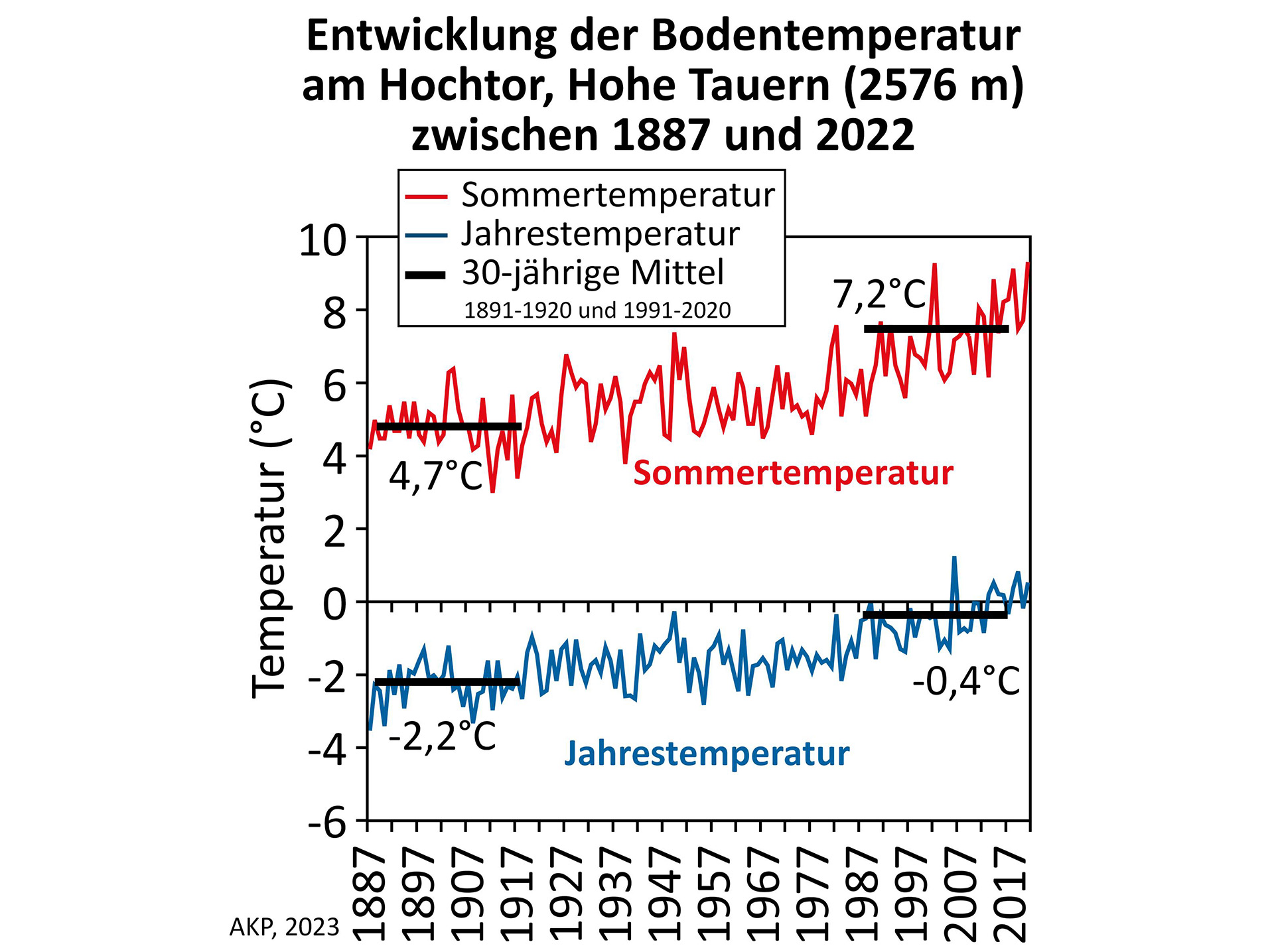 Entwicklung der Bodentemperatur am Hochtor, Hohe Tauern (2576 m) zwischen 1887 und 2022

Sommertemperatur
Jahrestemperatur
30-jährige Mittel
1891-1920 und 1991-2020

Temperatur (°C)

10
8
6
4
2
0
-2
-4
-6

7,2°C
4,7°C
Sommertemperatur
-0,4°C
-2,2°C
Jahrestemperatur

1887
1897
1907
1917
1927
1937
1947
1957
1967
1977
1987
1997
2007
2017

AKP, 2023